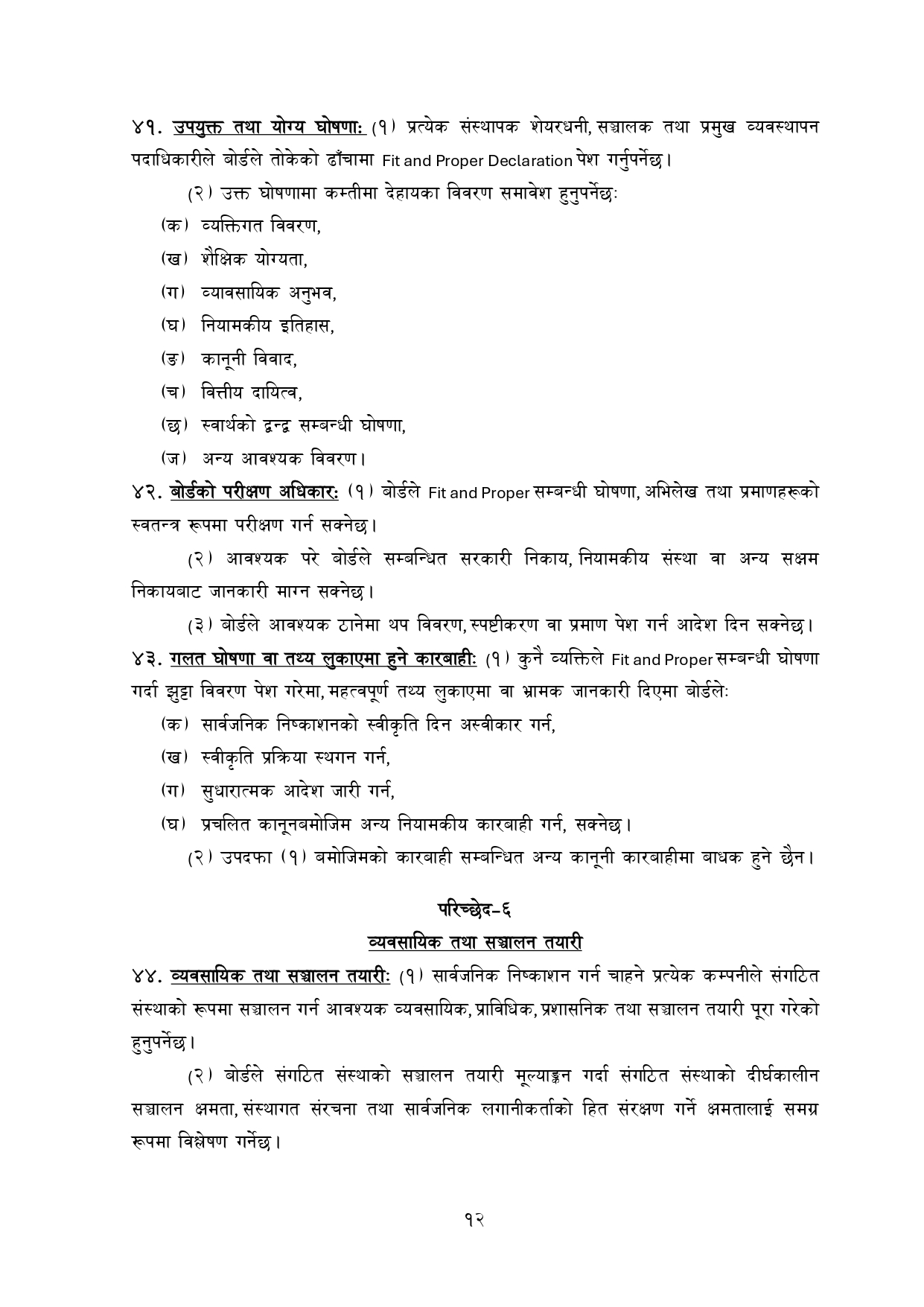 ४१. उपयुक्त तथा योग्य घोषणाः (१) प्रत्येक संस्थापक शेयरधनी, सञ्चालक तथा प्रमुख व्यवस्थापन पदाधिकारीले बोर्डले तोकेको ढाँचामा Fit and Proper Declaration पेश गर्नुपर्नेछ।

(२) उक्त घोषणामा कम्तीमा देहायका विवरण समावेश हुनुपर्नेछः

(क) व्यक्तिगत विवरण,

(ख) शैक्षिक योग्यता,

(ग) व्यावसायिक अनुभव,

(घ) नियामकीय इतिहास,

(ङ) कानूनी विवाद,

(च) वित्तीय दायित्व,

(छ) स्वार्थको द्वन्द्व सम्बन्धी घोषणा,

(ज) अन्य आवश्यक विवरण।

४२. बोर्डको परीक्षण अधिकारः (१) बोर्डले Fit and Proper सम्बन्धी घोषणा, अभिलेख तथा प्रमाणहरूको स्वतन्त्र रूपमा परीक्षण गर्न सक्नेछ।

(२) आवश्यक परे बोर्डले सम्बन्धित सरकारी निकाय, नियामकीय संस्था वा अन्य सक्षम निकायबाट जानकारी माग्न सक्नेछ।

(३) बोर्डले आवश्यक ठानेमा थप विवरण, स्पष्टीकरण वा प्रमाण पेश गर्न आदेश दिन सक्नेछ।

४३. गलत घोषणा वा तथ्य लुकाएमा हुने कारबाहीः (१) कुनै व्यक्तिले Fit and Proper सम्बन्धी घोषणा गर्दा झुट्टा विवरण पेश गरेमा, महत्वपूर्ण तथ्य लुकाएमा वा भ्रामक जानकारी दिएमा बोर्डलेः

(क) सार्वजनिक निष्काशनको स्वीकृति दिन अस्वीकार गर्न,

(ख) स्वीकृति प्रक्रिया स्थगन गर्न,

(ग) सुधारात्मक आदेश जारी गर्न,

(घ) प्रचलित कानूनबमोजिम अन्य नियामकीय कारबाही गर्न, सक्नेछ।

(२) उपदफा (१) बमोजिमको कारबाही सम्बन्धित अन्य कानूनी कारबाहीमा बाधक हुने छैन।

परिच्छेद-६

व्यवसायिक तथा सञ्चालन तयारी

४४. व्यवसायिक तथा सञ्चालन तयारीः (१) सार्वजनिक निष्काशन गर्न चाहने प्रत्येक कम्पनीले संगठित संस्थाको रूपमा सञ्चालन गर्न आवश्यक व्यवसायिक, प्राविधिक, प्रशासनिक तथा सञ्चालन तयारी पूरा गरेको हुनुपर्नेछ।

(२) बोर्डले संगठित संस्थाको सञ्चालन तयारी मूल्याङ्कन गर्दा संगठित संस्थाको दीर्घकालीन सञ्चालन क्षमता, संस्थागत संरचना तथा सार्वजनिक लगानीकर्ताको हित संरक्षण गर्ने क्षमतालाई समग्र रूपमा विश्लेषण गर्नेछ।

१२